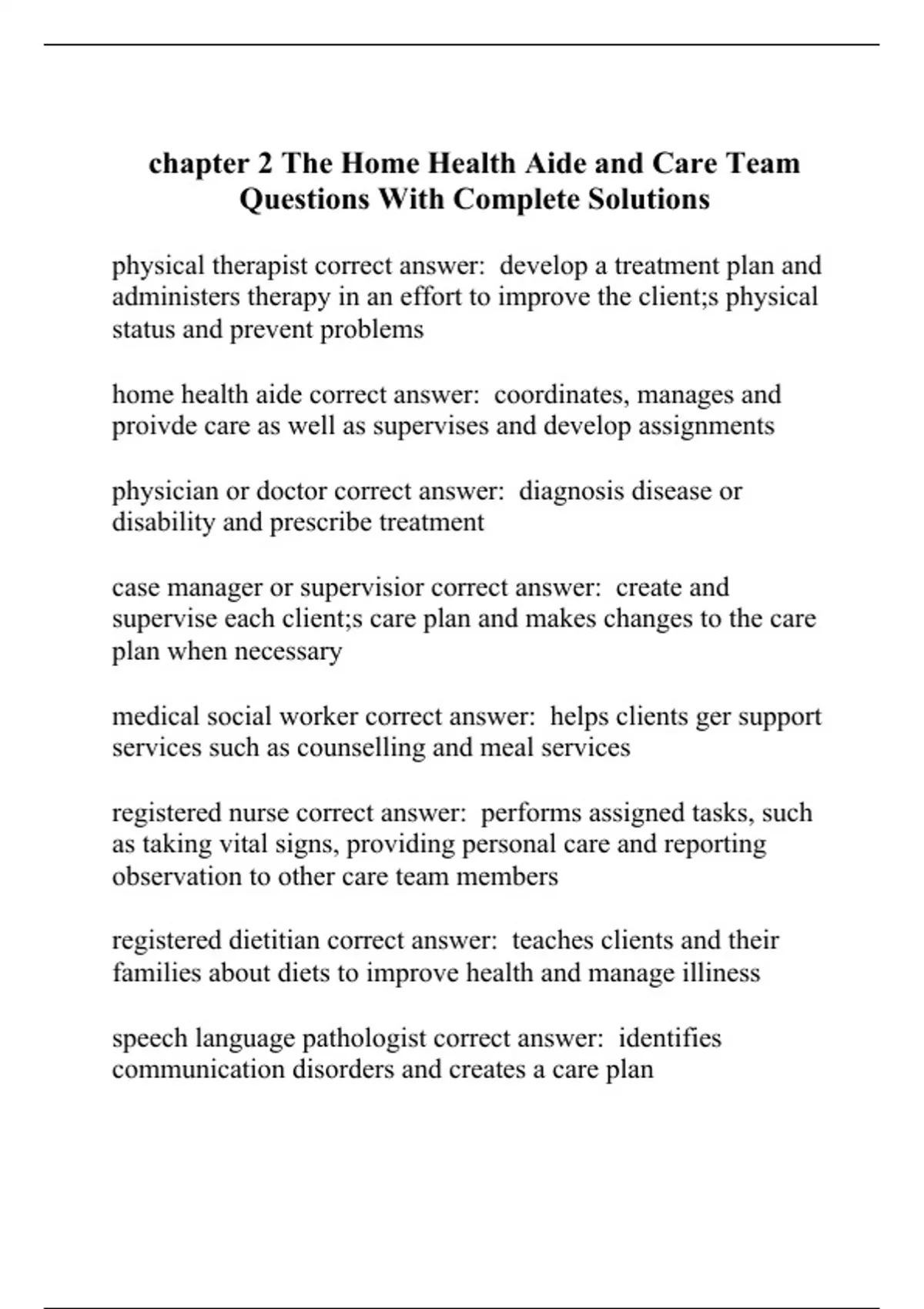 chapter 2 The Home Health Aide and Care Team Questions With Complete Solutions

physical therapist correct answer: develop a treatment plan and administers therapy in an effort to improve the client;s physical status and prevent problems

home health aide correct answer: coordinates, manages and proivde care as well as supervises and develop assignments

physician or doctor correct answer: diagnosis disease or disability and prescribe treatment

case manager or supervisior correct answer: create and supervise each client;s care plan and makes changes to the care plan when necessary

medical social worker correct answer: helps clients ger support services such as counselling and meal services

registered nurse correct answer: performs assigned tasks, such as taking vital signs, providing personal care and reporting observation to other care team members

registered dietitian correct answer: teaches clients and their families about diets to improve health and manage illiness

speech language pathologist correct answer: identifies communication disorders and creates a care plan